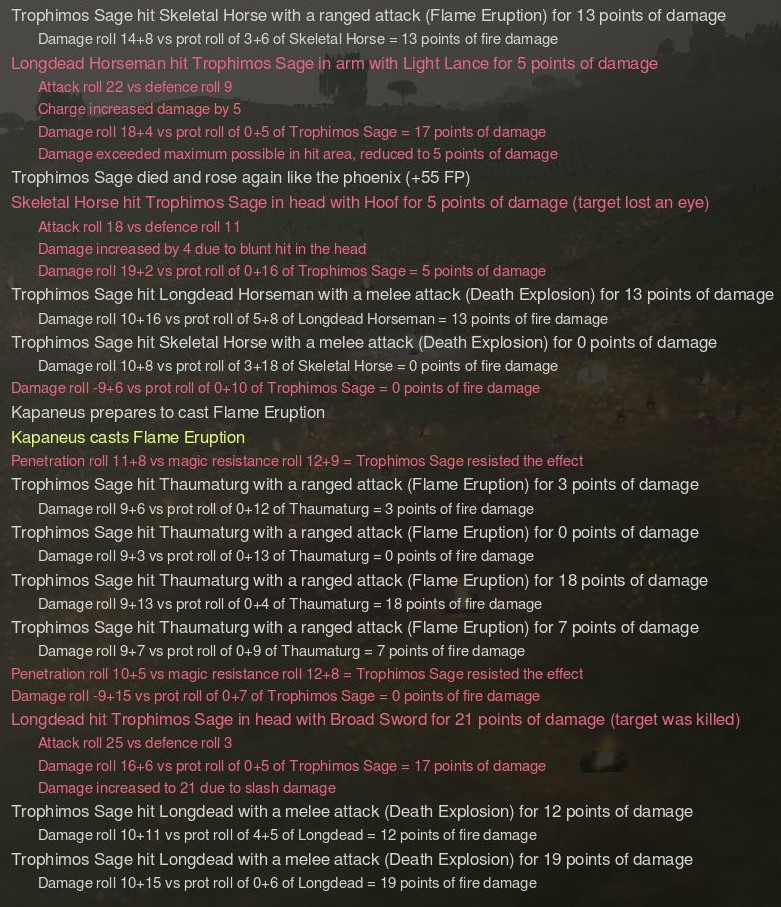 Trophimos Sage hit Skeletal Horse with a ranged attack (Flame Eruption) for 13 points of damage
Damage roll 14+8 vs prot roll of 3+6 of Skeletal Horse = 13 points of fire damage
Longdead Horseman hit Trophimos Sage in arm with Light Lance for 5 points of damage
Attack roll 22 vs defence roll 9
Charge increased damage by 5
Damage roll 18+4 vs prot roll of 0+5 of Trophimos Sage = 17 points of damage
Damage exceeded maximum possible in hit area, reduced to 5 points of damage
Trophimos Sage died and rose again like the phoenix (+55 FP)
Skeletal Horse hit Trophimos Sage in head with Hoof for 5 points of damage (target lost an eye)
Attack roll 18 vs defence roll 11
Damage increased by 4 due to blunt hit in the head
Damage roll 19+2 vs prot roll of 0+16 of Trophimos Sage = 5 points of damage
Trophimos Sage hit Longdead Horseman with a melee attack (Death Explosion) for 13 points of damage
Damage roll 10+16 vs prot roll of 5+8 of Longdead Horseman = 13 points of fire damage
Trophimos Sage hit Skeletal Horse with a melee attack (Death Explosion) for 0 points of damage
Damage roll 10+8 vs prot roll of 3+18 of Skeletal Horse = 0 points of fire damage
Damage roll -9+6 vs prot roll of 0+10 of Trophimos Sage = 0 points of fire damage
Kapaneus prepares to cast Flame Eruption
Kapaneus casts Flame Eruption
Penetration roll 11+8 vs magic resistance roll 12+9 = Trophimos Sage resisted the effect
Trophimos Sage hit Thaumaturg with a ranged attack (Flame Eruption) for 3 points of damage
Damage roll 9+6 vs prot roll of 0+12 of Thaumaturg = 3 points of fire damage
Trophimos Sage hit Thaumaturg with a ranged attack (Flame Eruption) for 0 points of damage
Damage roll 9+3 vs prot roll of 0+13 of Thaumaturg = 0 points of fire damage
Trophimos Sage hit Thaumaturg with a ranged attack (Flame Eruption) for 18 points of damage
Damage roll 9+13 vs prot roll of 0+4 of Thaumaturg = 18 points of fire damage
Trophimos Sage hit Thaumaturg with a ranged attack (Flame Eruption) for 7 points of damage
Damage roll 9+7 vs prot roll of 0+9 of Thaumaturg = 7 points of fire damage
Penetration roll 10+5 vs magic resistance roll 12+8 = Trophimos Sage resisted the effect
Damage roll -9+15 vs prot roll of 0+7 of Trophimos Sage = 0 points of fire damage
Longdead hit Trophimos Sage in head with Broad Sword for 21 points of damage (target was killed)
Attack roll 25 vs defence roll 3
Damage roll 16+6 vs prot roll of 0+5 of Trophimos Sage = 17 points of damage
Damage increased to 21 due to slash damage
Trophimos Sage hit Longdead with a melee attack (Death Explosion) for 12 points of damage
Damage roll 10+11 vs prot roll of 4+5 of Longdead = 12 points of fire damage
Trophimos Sage hit Longdead with a melee attack (Death Explosion) for 19 points of damage
Damage roll 10+15 vs prot roll of 0+6 of Longdead = 19 points of fire damage